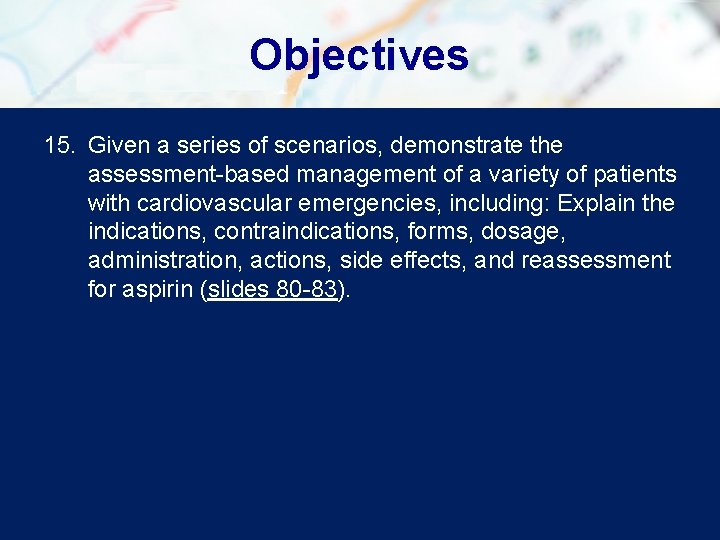 Objectives

15. Given a series of scenarios, demonstrate the assessment-based management of a variety of patients with cardiovascular emergencies, including: Explain the indications, contraindications, forms, dosage, administration, actions, side effects, and reassessment for aspirin (slides 80-83).